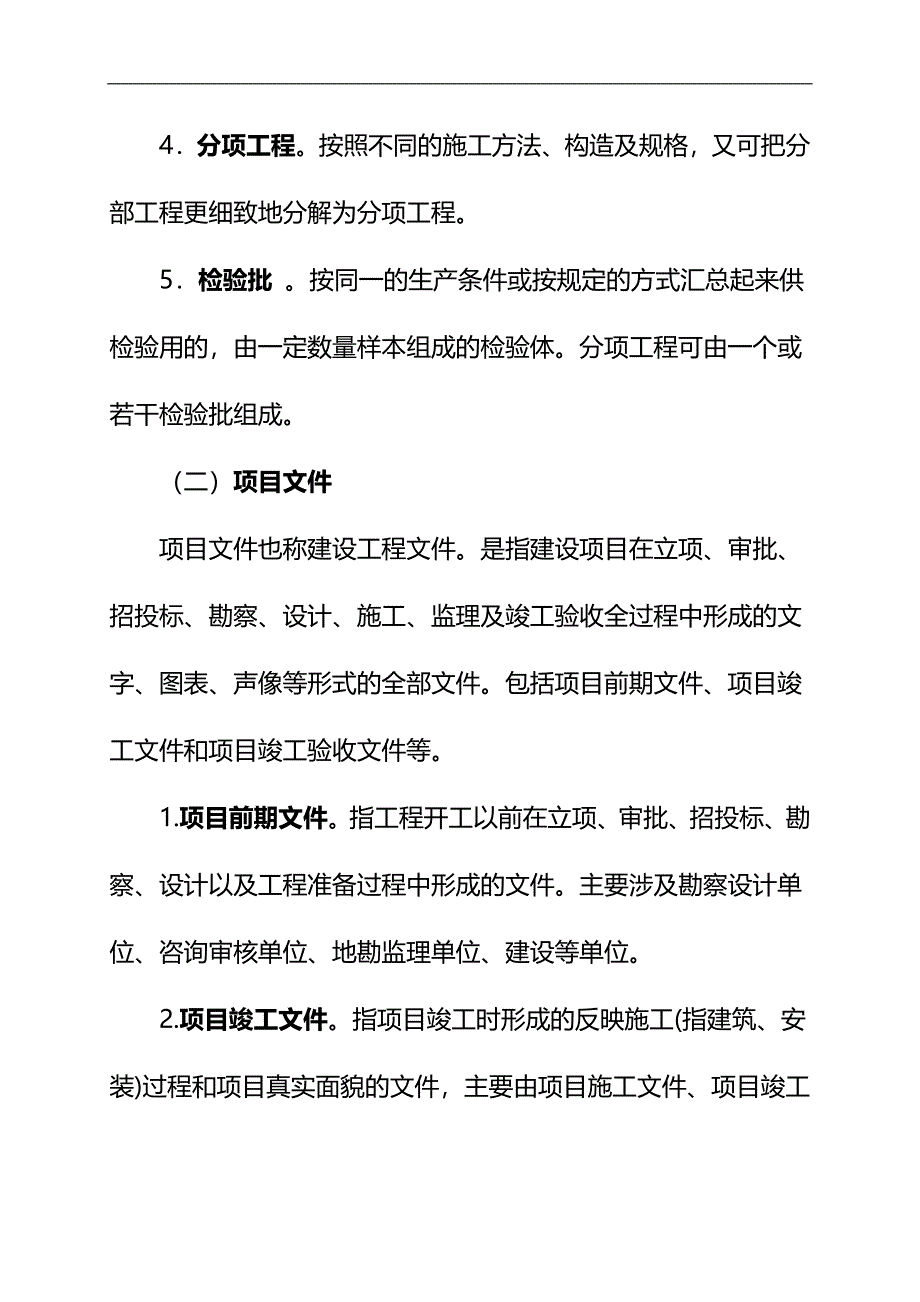 4．分项工程。按照不同的施工方法、构造及规格，又可把分部工程更细致地分解为分项工程。

5．检验批 。按同一的生产条件或按规定的方式汇总起来供检验用的，由一定数量样本组成的检验体。分项工程可由一个或若干检验批组成。

（二）项目文件

项目文件也称建设工程文件。是指建设项目在立项、审批、招投标、勘察、设计、施工、监理及竣工验收全过程中形成的文字、图表、声像等形式的全部文件。包括项目前期文件、项目竣工文件和项目竣工验收文件等。

1.项目前期文件。指工程开工以前在立项、审批、招投标、勘察、设计以及工程准备过程中形成的文件。主要涉及勘察设计单位、咨询审核单位、地勘监理单位、建设等单位。

2.项目竣工文件。指项目竣工时形成的反映施工(指建筑、安装)过程和项目真实面貌的文件，主要由项目施工文件、项目竣工